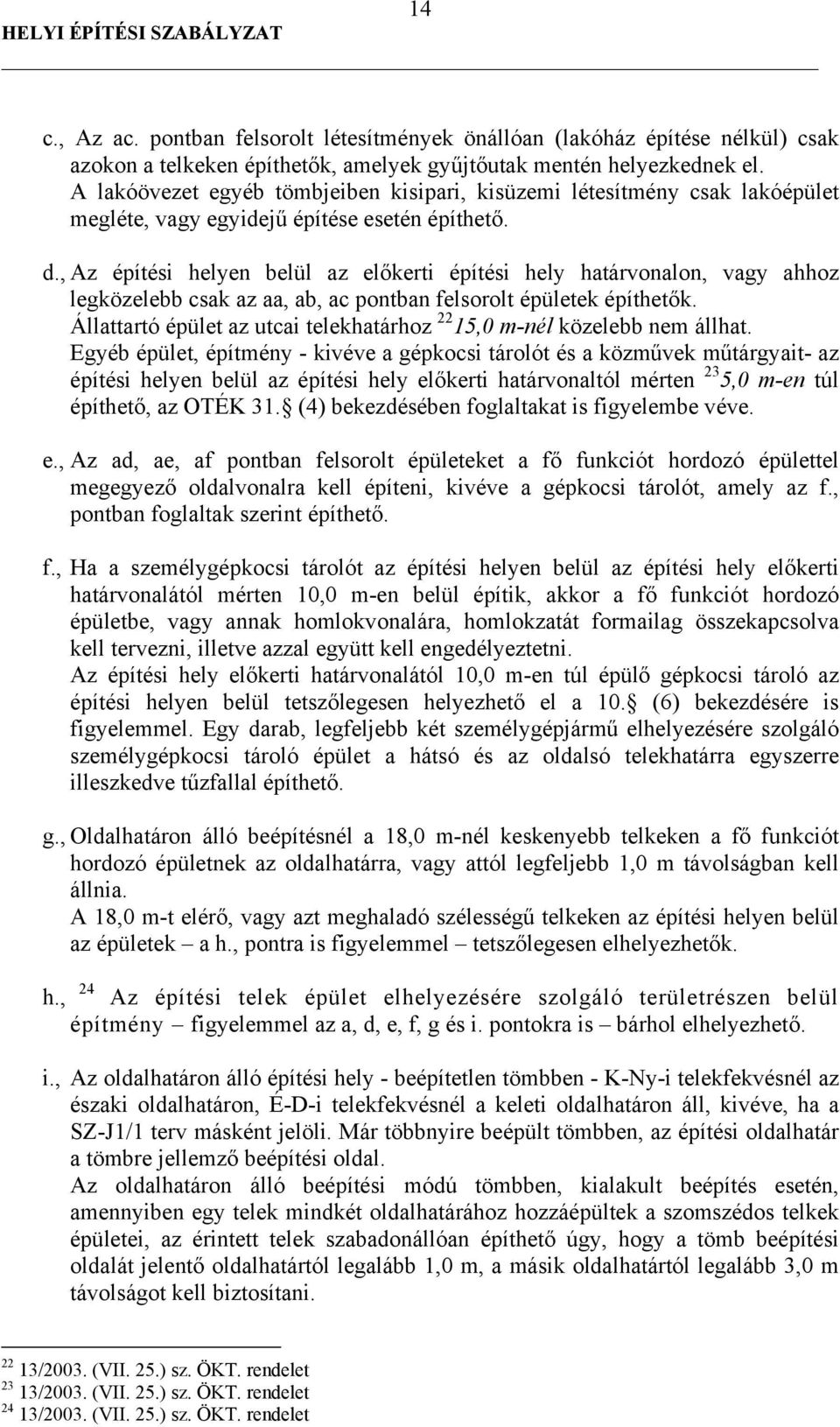 HELYI ÉPÍTÉSI SZABÁLYZAT 14

c., Az ac. pontban felsorolt létesítmények önállóan (lakóház építése nélkül) csak azokon a telkeken építhetők, amelyek gyűjtőutak mentén helyezkednek el. A lakóövezet egyéb tömbjeiben kisipari, kisüzemi létesítmény csak lakóépület megléte, vagy egyidejű építése esetén építhető.

d., Az építési helyen belül az előkerti építési hely határvonalon, vagy ahhoz legközelebb csak az aa, ab, ac pontban felsorolt épületek építhetők. Állattartó épület az utcai telekhatárhoz $^{22}$15,0 m-nél közelebb nem állhat. Egyéb épület, építmény - kivéve a gépkocsi tárolót és a közművek műtárgyait- az építési helyen belül az építési hely előkerti határvonaltól mérten $^{23}$5,0 m-en túl építhető, az OTÉK 31. (4) bekezdésében foglaltakat is figyelembe véve.

e., Az ad, ae, af pontban felsorolt épületeket a fő funkciót hordozó épülettel megegyező oldalvonalra kell építeni, kivéve a gépkocsi tárolót, amely az f., pontban foglaltak szerint építhető.

f., Ha a személygépkocsi tárolót az építési helyen belül az építési hely előkerti határvonalától mérten 10,0 m-en belül építik, akkor a fő funkciót hordozó épületbe, vagy annak homlokvonalára, homlokzatát formailag összekapcsolva kell tervezni, illetve azzal együtt kell engedélyeztetni. Az építési hely előkerti határvonalától 10,0 m-en túl épülő gépkocsi tároló az építési helyen belül tetszőlegesen helyezhető el a 10. (6) bekezdésére is figyelemmel. Egy darab, legfeljebb két személygépjármű elhelyezésére szolgáló személygépkocsi tároló épület a hátsó és az oldalsó telekhatárra egyszerre illeszkedve tűzfallal építhető.

g., Oldalhatáron álló beépítésnél a 18,0 m-nél keskenyebb telkeken a fő funkciót hordozó épületnek az oldalhatárra, vagy attól legfeljebb 1,0 m távolságban kell állnia. A 18,0 m-t elérő, vagy azt meghaladó szélességű telkeken az építési helyen belül az épületek – a h., pontra is figyelemmel – tetszőlegesen elhelyezhetők.

h., $^{24}$ Az építési telek épület elhelyezésére szolgáló területrészen belül építmény – figyelemmel az a, d, e, f, g és i. pontokra is – bárhol elhelyezhető.

i., Az oldalhatáron álló építési hely - beépítetlen tömbben - K-Ny-i telekfekvésnél az északi oldalhatáron, É-D-i telekfekvésnél a keleti oldalhatáron áll, kivéve, ha a SZ-J1/1 terv másként jelöli. Már többnyire beépült tömbben, az építési oldalhatár a tömbre jellemző beépítési oldal. Az oldalhatáron álló beépítési módú tömbben, kialakult beépítés esetén, amennyiben egy telek mindkét oldalhatárához hozzáépültek a szomszédos telkek épületei, az érintett telek szabadonállóan építhető úgy, hogy a tömb beépítési oldalát jelentő oldalhatártól legalább 1,0 m, a másik oldalhatártól legalább 3,0 m távolságot kell biztosítani.

$^{22}$ 13/2003. (VII. 25.) sz. ÖKT. rendelet
$^{23}$ 13/2003. (VII. 25.) sz. ÖKT. rendelet
$^{24}$ 13/2003. (VII. 25.) sz. ÖKT. rendelet